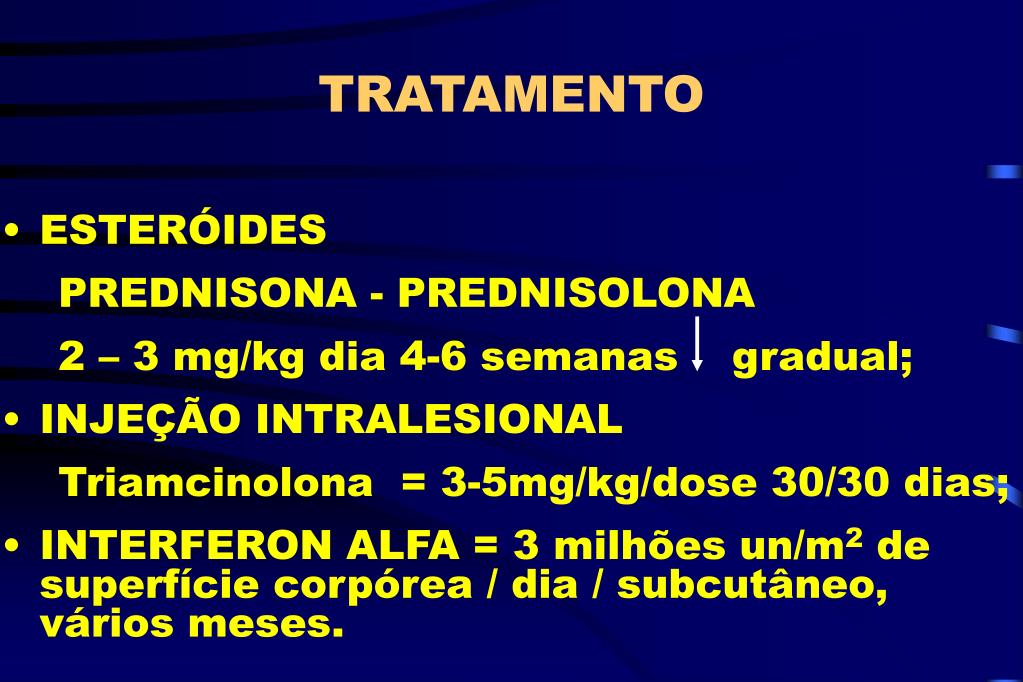 TRATAMENTO

• ESTERÓIDES

PREDNISONA - PREDNISOLONA

2 – 3 mg/kg dia 4-6 semanas ↓ gradual;

• INJEÇÃO INTRALESIONAL

Triamcinolona = 3-5mg/kg/dose 30/30 dias;

• INTERFERON ALFA = 3 milhões un/m$^2$ de superfície corpórea / dia / subcutâneo, vários meses.